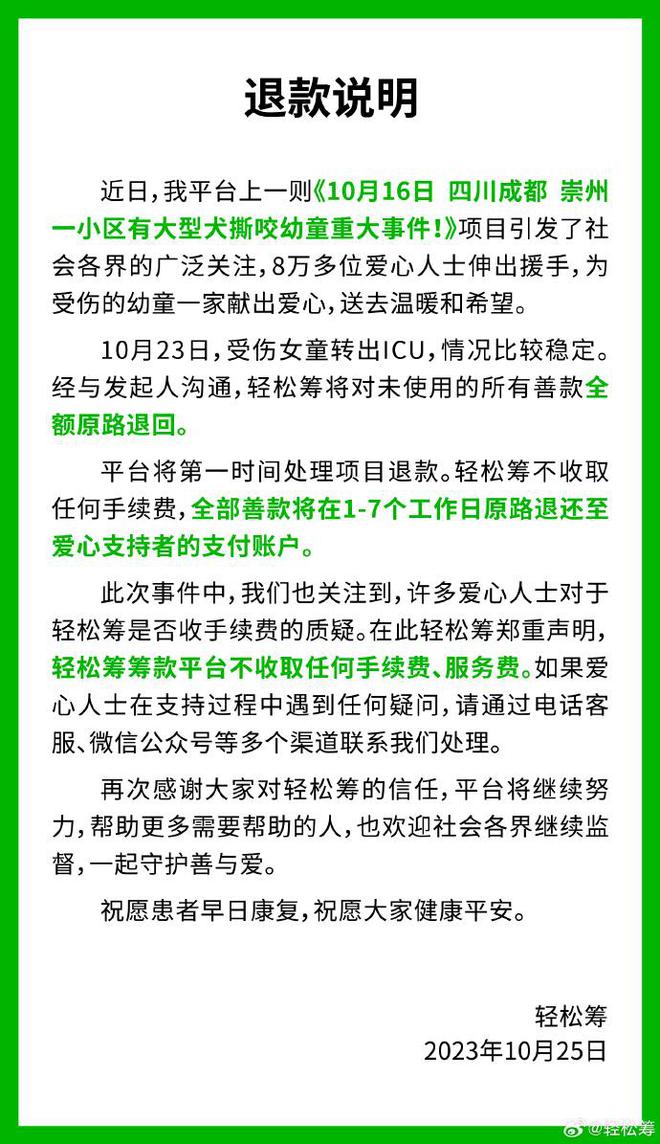 退款说明

近日，我平台上一则《10月16日 四川成都 崇州一小区有大型犬撕咬幼童重大事件！》项目引发了社会各界的广泛关注，8万多位爱心人士伸出援手，为受伤的幼童一家献出爱心，送去温暖和希望。

10月23日，受伤女童转出ICU，情况比较稳定。经与发起人沟通，轻松筹将对未使用的所有善款全额原路退回。

平台将第一时间处理项目退款。轻松筹不收取任何手续费，全部善款将在1-7个工作日原路退还至爱心支持者的支付账户。

此次事件中，我们也关注到，许多爱心人士对于轻松筹是否收手续费的质疑。在此轻松筹郑重声明，轻松筹筹款平台不收取任何手续费、服务费。如果爱心人士在支持过程中遇到任何疑问，请通过电话客服、微信公众号等多个渠道联系我们处理。

再次感谢大家对轻松筹的信任，平台将继续努力，帮助更多需要帮助的人，也欢迎社会各界继续监督，一起守护善与爱。

祝愿患者早日康复，祝愿大家健康平安。

轻松筹
2023年10月25日

@轻松筹